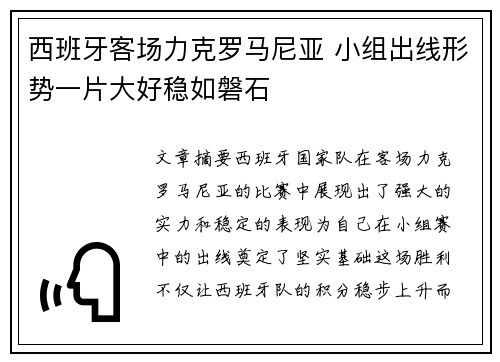 西班牙客场力克罗马尼亚 小组出线形势一片大好稳如磐石

文章摘要西班牙国家队在客场力克罗马尼亚的比赛中展现出了强大的实力和稳定的表现为自己在小组赛中的出线奠定了坚实基础这场胜利不仅让西班牙队的积分稳步上升而